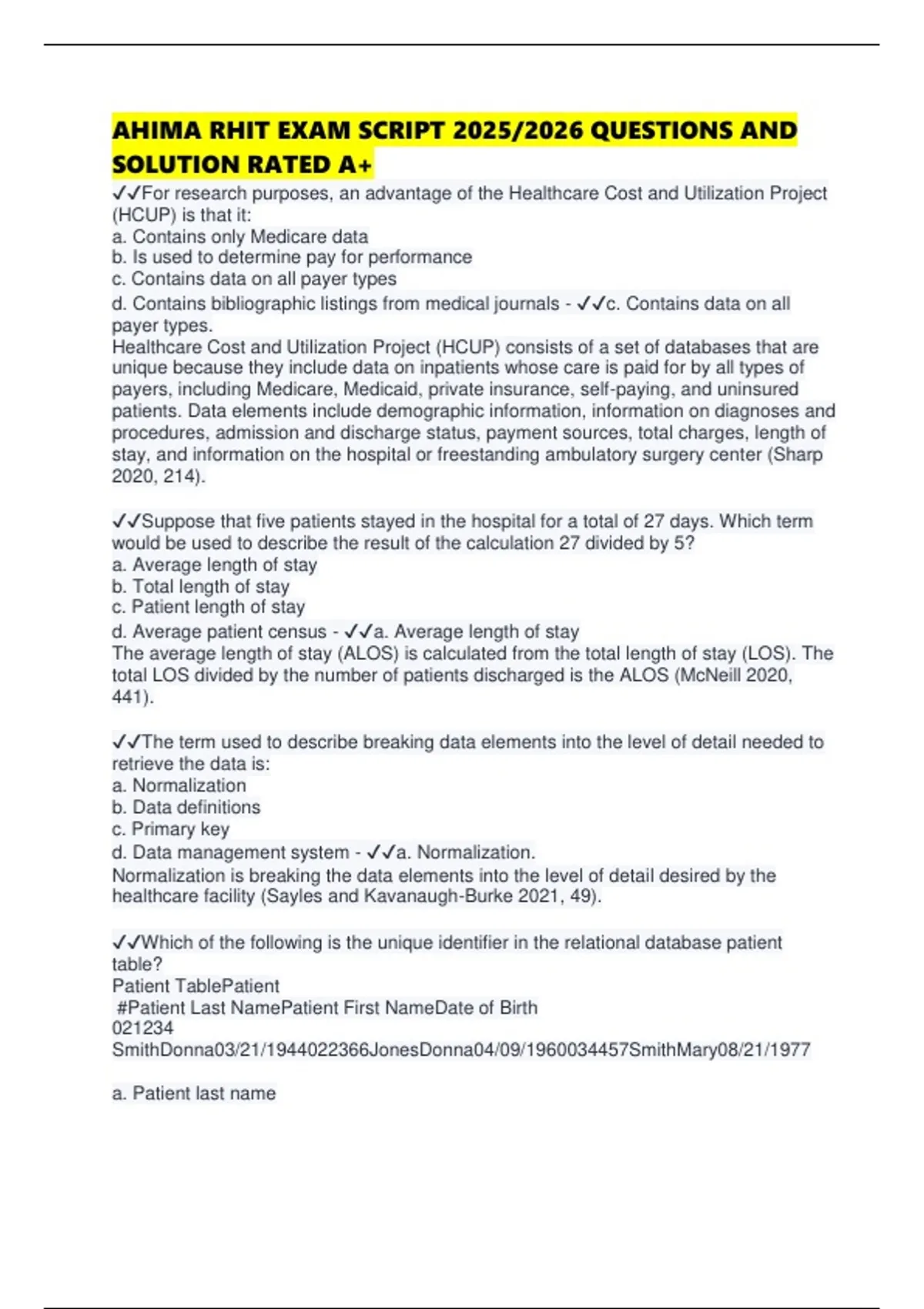 AHIMA RHIT EXAM SCRIPT 2025/2026 QUESTIONS AND SOLUTION RATED A+

✓✓For research purposes, an advantage of the Healthcare Cost and Utilization Project (HCUP) is that it:
a. Contains only Medicare data
b. Is used to determine pay for performance
c. Contains data on all payer types
d. Contains bibliographic listings from medical journals - ✓✓c. Contains data on all payer types.
Healthcare Cost and Utilization Project (HCUP) consists of a set of databases that are unique because they include data on inpatients whose care is paid for by all types of payers, including Medicare, Medicaid, private insurance, self-paying, and uninsured patients. Data elements include demographic information, information on diagnoses and procedures, admission and discharge status, payment sources, total charges, length of stay, and information on the hospital or freestanding ambulatory surgery center (Sharp 2020, 214).

✓✓Suppose that five patients stayed in the hospital for a total of 27 days. Which term would be used to describe the result of the calculation 27 divided by 5?
a. Average length of stay
b. Total length of stay
c. Patient length of stay
d. Average patient census - ✓✓a. Average length of stay
The average length of stay (ALOS) is calculated from the total length of stay (LOS). The total LOS divided by the number of patients discharged is the ALOS (McNeill 2020, 441).

✓✓The term used to describe breaking data elements into the level of detail needed to retrieve the data is:
a. Normalization
b. Data definitions
c. Primary key
d. Data management system - ✓✓a. Normalization.
Normalization is breaking the data elements into the level of detail desired by the healthcare facility (Sayles and Kavanaugh-Burke 2021, 49).

✓✓Which of the following is the unique identifier in the relational database patient table?
Patient TablePatient
#Patient Last NamePatient First NameDate of Birth
021234
SmithDonna03/21/1944022366JonesDonna04/09/1960034457SmithMary08/21/1977

a. Patient last name